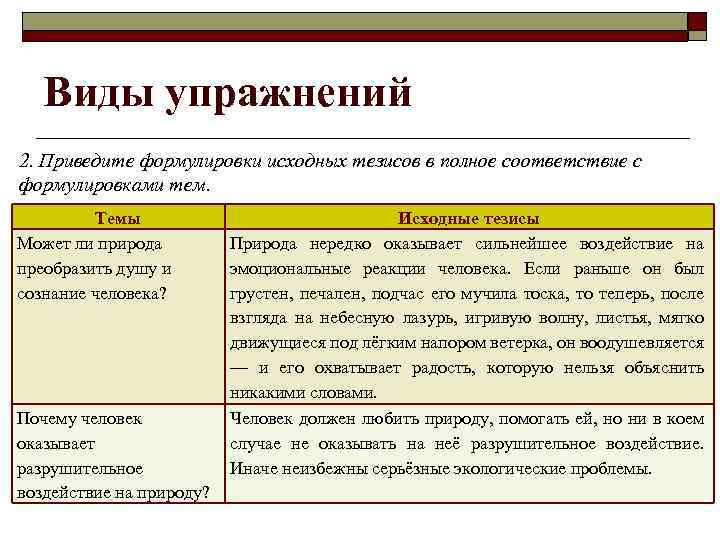 Виды упражнений

2. Приведите формулировки исходных тезисов в полное соответствие с формулировками тем.

| Темы | Исходные тезисы |
|---|---|
| Может ли природа преобразить душу и сознание человека? | Природа нередко оказывает сильнейшее воздействие на эмоциональные реакции человека. Если раньше он был грустен, печален, подчас его мучила тоска, то теперь, после взгляда на небесную лазурь, игривую волну, листья, мягко движущиеся под лёгким напором ветерка, он воодушевляется — и его охватывает радость, которую нельзя объяснить никакими словами. |
| Почему человек оказывает разрушительное воздействие на природу? | Человек должен любить природу, помогать ей, но ни в коем случае не оказывать на неё разрушительное воздействие. Иначе неизбежны серьёзные экологические проблемы. |